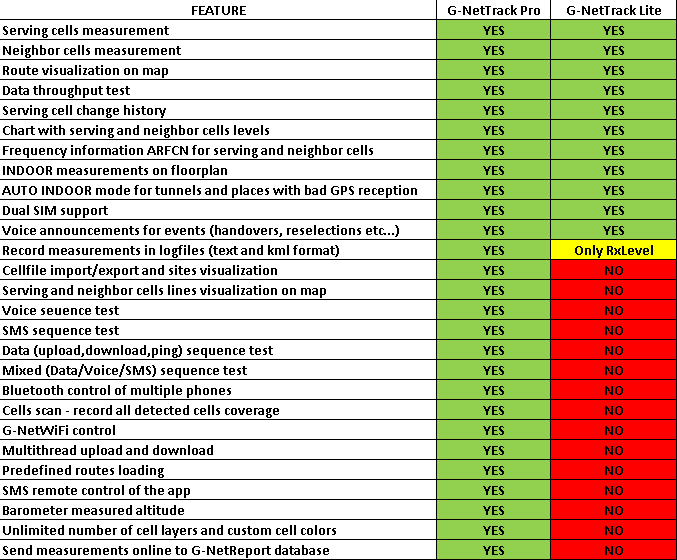 | FEATURE | G-NetTrack Pro | G-NetTrack Lite |
|---|---|---|
| Serving cells measurement | YES | YES |
| Neighbor cells measurement | YES | YES |
| Route visualization on map | YES | YES |
| Data throughput test | YES | YES |
| Serving cell change history | YES | YES |
| Chart with serving and neighbor cells levels | YES | YES |
| Frequency information ARFCN for serving and neighbor cells | YES | YES |
| INDOOR measurements on floorplan | YES | YES |
| AUTO INDOOR mode for tunnels and places with bad GPS reception | YES | YES |
| Dual SIM support | YES | YES |
| Voice announcements for events (handovers, reselections etc...) | YES | YES |
| Record measurements in logfiles (text and kml format) | YES | Only RxLevel |
| Cellfile import/export and sites visualization | YES | NO |
| Serving and neighbor cells lines visualization on map | YES | NO |
| Voice seuence test | YES | NO |
| SMS sequence test | YES | NO |
| Data (upload,download,ping) sequence test | YES | NO |
| Mixed (Data/Voice/SMS) sequence test | YES | NO |
| Bluetooth control of multiple phones | YES | NO |
| Cells scan - record all detected cells coverage | YES | NO |
| G-NetWiFi control | YES | NO |
| Multithread upload and download | YES | NO |
| Predefined routes loading | YES | NO |
| SMS remote control of the app | YES | NO |
| Barometer measured altitude | YES | NO |
| Unlimited number of cell layers and custom cell colors | YES | NO |
| Send measurements online to G-NetReport database | YES | NO |